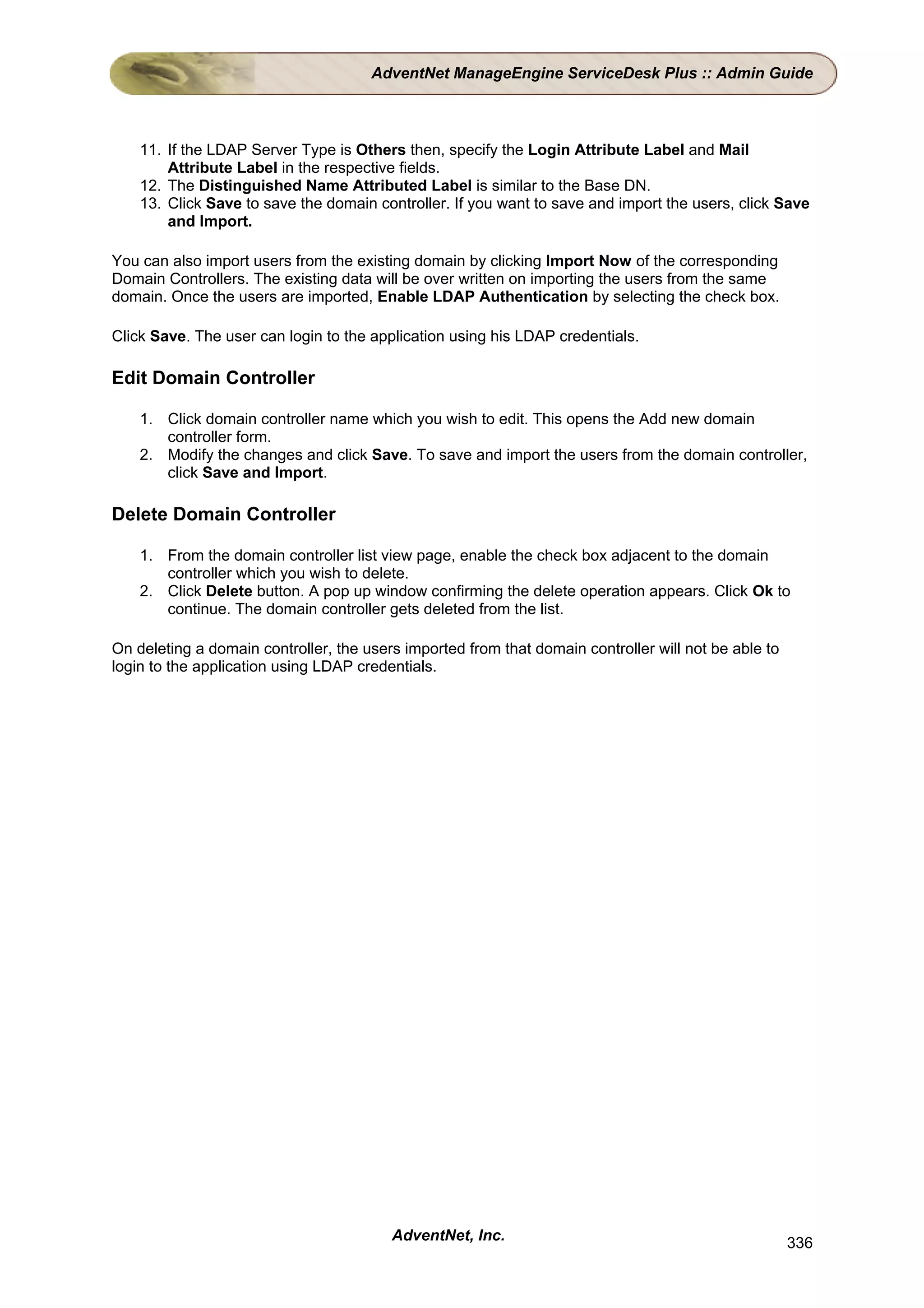 AdventNet ManageEngine ServiceDesk Plus :: Admin Guide

11. If the LDAP Server Type is Others then, specify the Login Attribute Label and Mail Attribute Label in the respective fields.
12. The Distinguished Name Attributed Label is similar to the Base DN.
13. Click Save to save the domain controller. If you want to save and import the users, click Save and Import.

You can also import users from the existing domain by clicking Import Now of the corresponding Domain Controllers. The existing data will be over written on importing the users from the same domain. Once the users are imported, Enable LDAP Authentication by selecting the check box.

Click Save. The user can login to the application using his LDAP credentials.

Edit Domain Controller

1. Click domain controller name which you wish to edit. This opens the Add new domain controller form.
2. Modify the changes and click Save. To save and import the users from the domain controller, click Save and Import.

Delete Domain Controller

1. From the domain controller list view page, enable the check box adjacent to the domain controller which you wish to delete.
2. Click Delete button. A pop up window confirming the delete operation appears. Click Ok to continue. The domain controller gets deleted from the list.

On deleting a domain controller, the users imported from that domain controller will not be able to login to the application using LDAP credentials.

AdventNet, Inc.

336